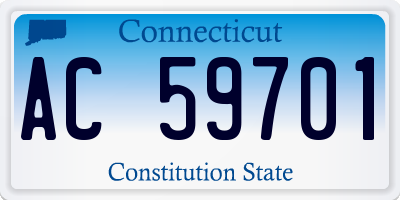 Connecticut

AC 59701

Constitution State